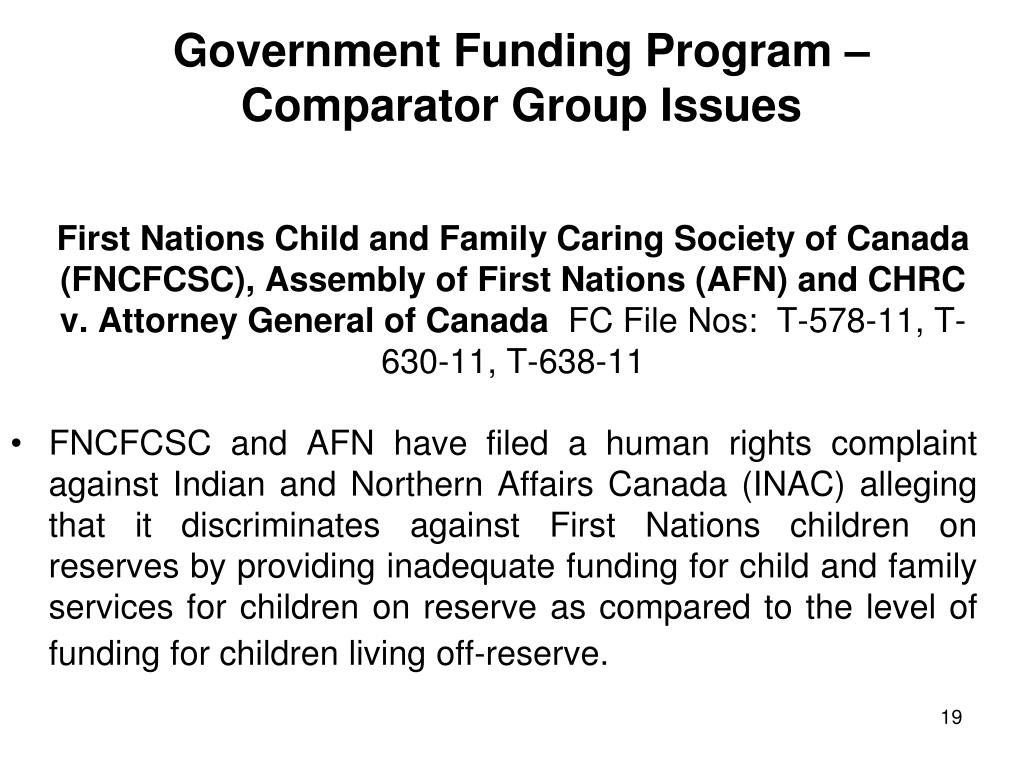 Government Funding Program – Comparator Group Issues

First Nations Child and Family Caring Society of Canada (FNCFCSC), Assembly of First Nations (AFN) and CHRC v. Attorney General of Canada FC File Nos: T-578-11, T-630-11, T-638-11

• FNCFCSC and AFN have filed a human rights complaint against Indian and Northern Affairs Canada (INAC) alleging that it discriminates against First Nations children on reserves by providing inadequate funding for child and family services for children on reserve as compared to the level of funding for children living off-reserve.

19